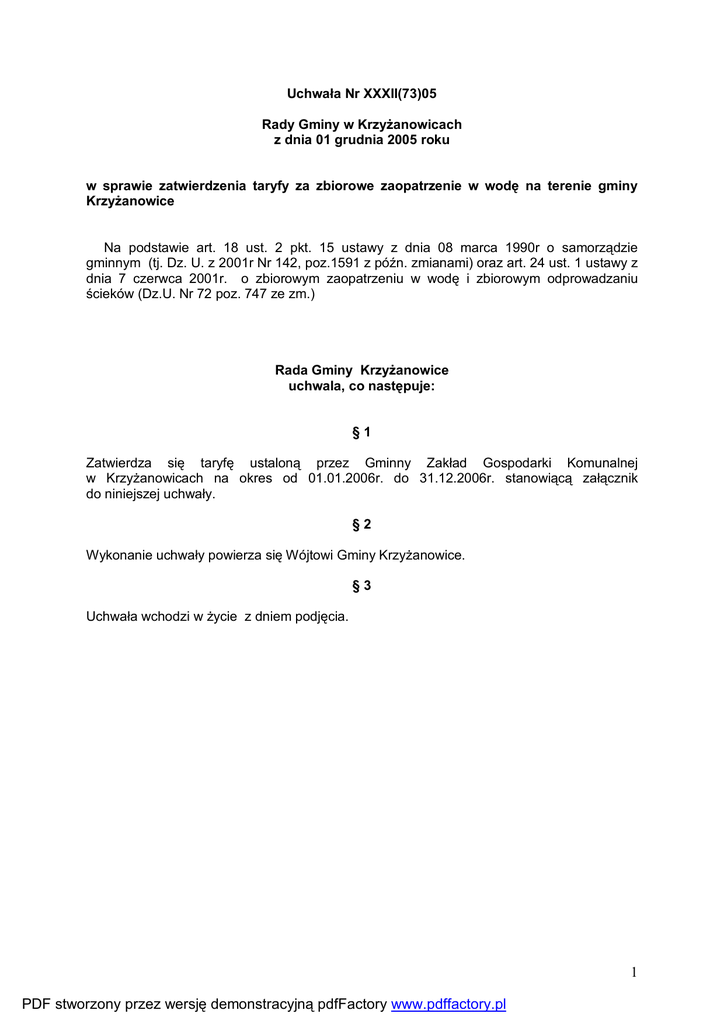 Uchwała Nr XXXII(73)05

Rady Gminy w Krzyżanowicach
z dnia 01 grudnia 2005 roku

w sprawie zatwierdzenia taryfy za zbiorowe zaopatrzenie w wodę na terenie gminy Krzyżanowice

Na podstawie art. 18 ust. 2 pkt. 15 ustawy z dnia 08 marca 1990r o samorządzie gminnym (tj. Dz. U. z 2001r Nr 142, poz.1591 z późn. zmianami) oraz art. 24 ust. 1 ustawy z dnia 7 czerwca 2001r. o zbiorowym zaopatrzeniu w wodę i zbiorowym odprowadzaniu ścieków (Dz.U. Nr 72 poz. 747 ze zm.)

Rada Gminy Krzyżanowice
uchwala, co następuje:

§ 1

Zatwierdza się taryfę ustaloną przez Gminny Zakład Gospodarki Komunalnej w Krzyżanowicach na okres od 01.01.2006r. do 31.12.2006r. stanowiącą załącznik do niniejszej uchwały.

§ 2

Wykonanie uchwały powierza się Wójtowi Gminy Krzyżanowice.

§ 3

Uchwała wchodzi w życie z dniem podjęcia.

1

PDF stworzony przez wersję demonstracyjną pdfFactory www.pdffactory.pl